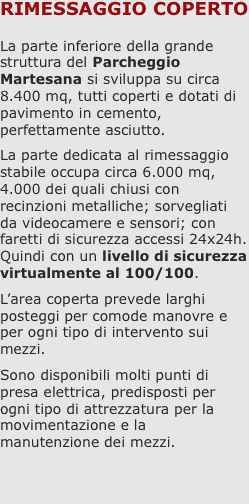 RIMESSAGGIO COPERTO

La parte inferiore della grande struttura del Parcheggio Martesana si sviluppa su circa 8.400 mq, tutti coperti e dotati di pavimento in cemento, perfettamente asciutto.

La parte dedicata al rimessaggio stabile occupa circa 6.000 mq, 4.000 dei quali chiusi con recinzioni metalliche; sorvegliati da videocamere e sensori; con faretti di sicurezza accessi 24x24h. Quindi con un livello di sicurezza virtualmente al 100/100.

L’area coperta prevede larghi posteggi per comode manovre e per ogni tipo di intervento sui mezzi.

Sono disponibili molti punti di presa elettrica, predisposti per ogni tipo di attrezzatura per la movimentazione e la manutenzione dei mezzi.